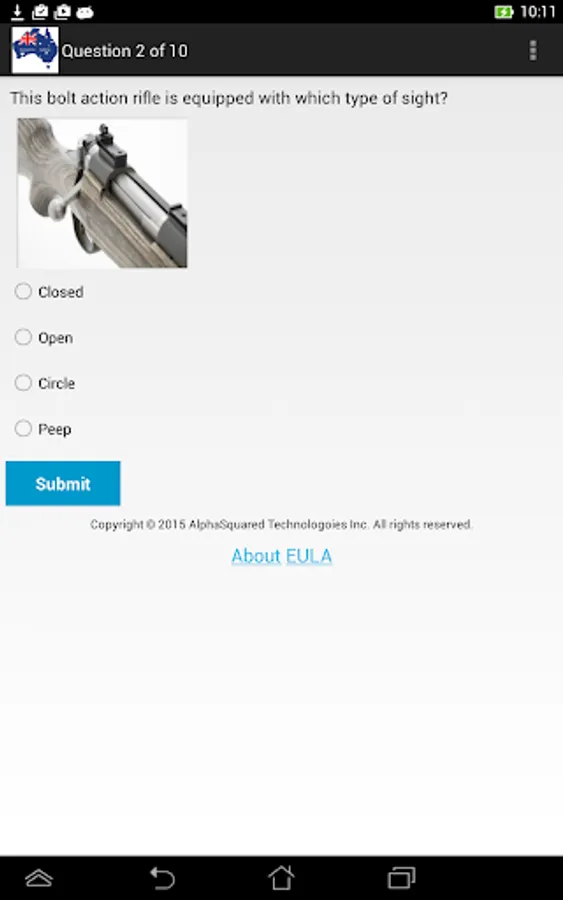 10:11

Question 2 of 10

This bolt action rifle is equipped with which type of sight?

Closed

Open

Circle

Peep

Submit

Copyright © 2015 AlphaSquared Technologoies Inc. All rights reserved.

About EULA